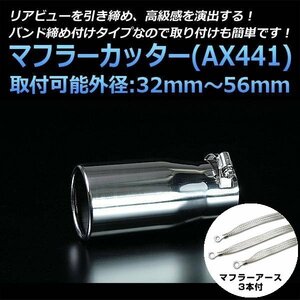 リアビューを引き締め、高級感を演出する！
バンド締め付けタイプなので取り付けも簡単です！

マフラーカッター(AX441)

取付可能外径:32mm～56mm

マフラーアース
3本付